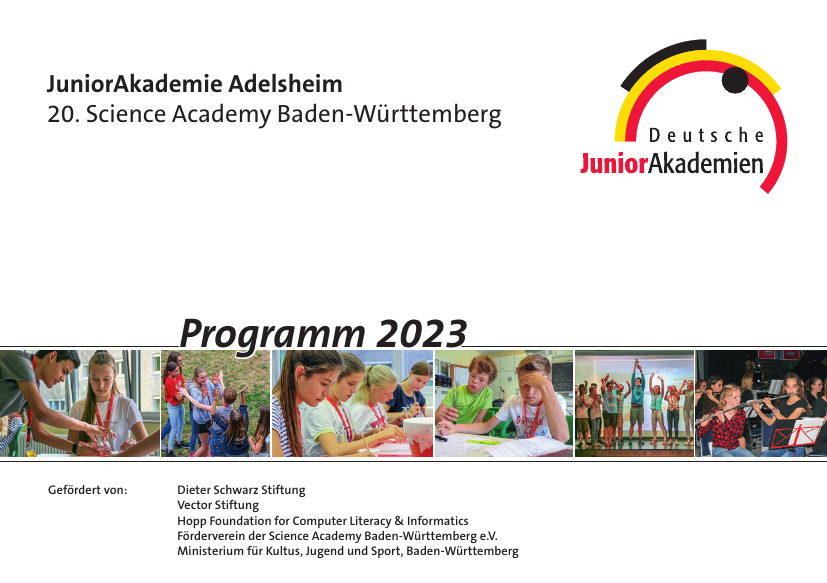 JuniorAkademie Adelsheim
20. Science Academy Baden-Württemberg

Deutsche
JuniorAkademien

Programm 2023

Gefördert von:

Dieter Schwarz Stiftung
Vector Stiftung
Hopp Foundation for Computer Literacy & Informatics
Förderverein der Science Academy Baden-Württemberg e.V.
Ministerium für Kultus, Jugend und Sport, Baden-Württemberg